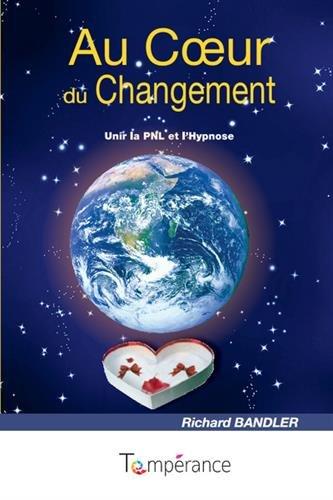 Au Cœur du Changement

Unir la PNL et l'Hypnose

Richard BANDLER

Tempérance